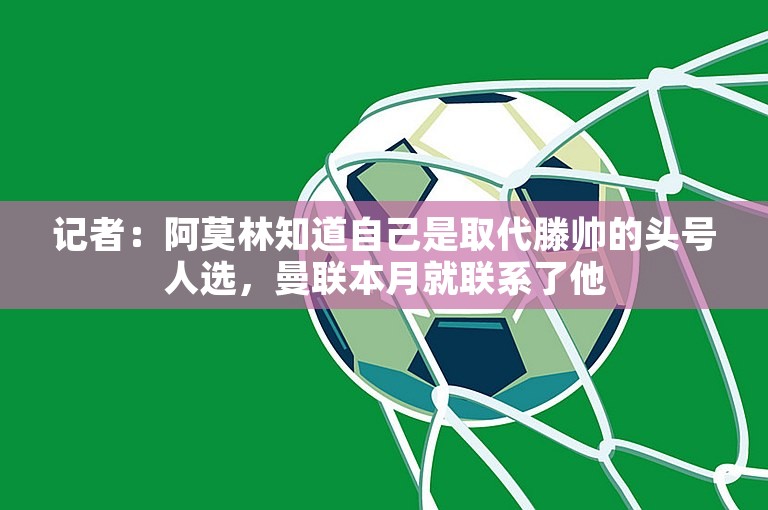 记者：阿莫林知道自己是取代滕帅的头号人选，曼联本月就联系了他